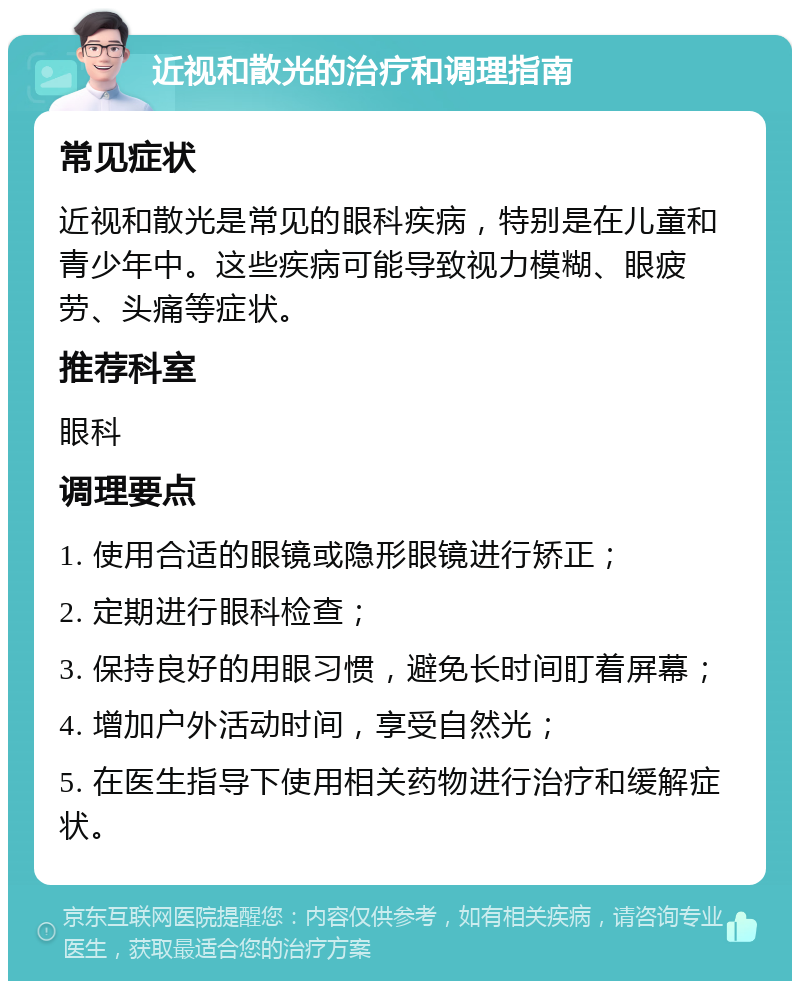 近视和散光的治疗和调理指南

常见症状

近视和散光是常见的眼科疾病，特别是在儿童和青少年中。这些疾病可能导致视力模糊、眼疲劳、头痛等症状。

推荐科室

眼科

调理要点

1. 使用合适的眼镜或隐形眼镜进行矫正；

2. 定期进行眼科检查；

3. 保持良好的用眼习惯，避免长时间盯着屏幕；

4. 增加户外活动时间，享受自然光；

5. 在医生指导下使用相关药物进行治疗和缓解症状。

京东互联网医院提醒您：内容仅供参考，如有相关疾病，请咨询专业医生，获取最适合您的治疗方案